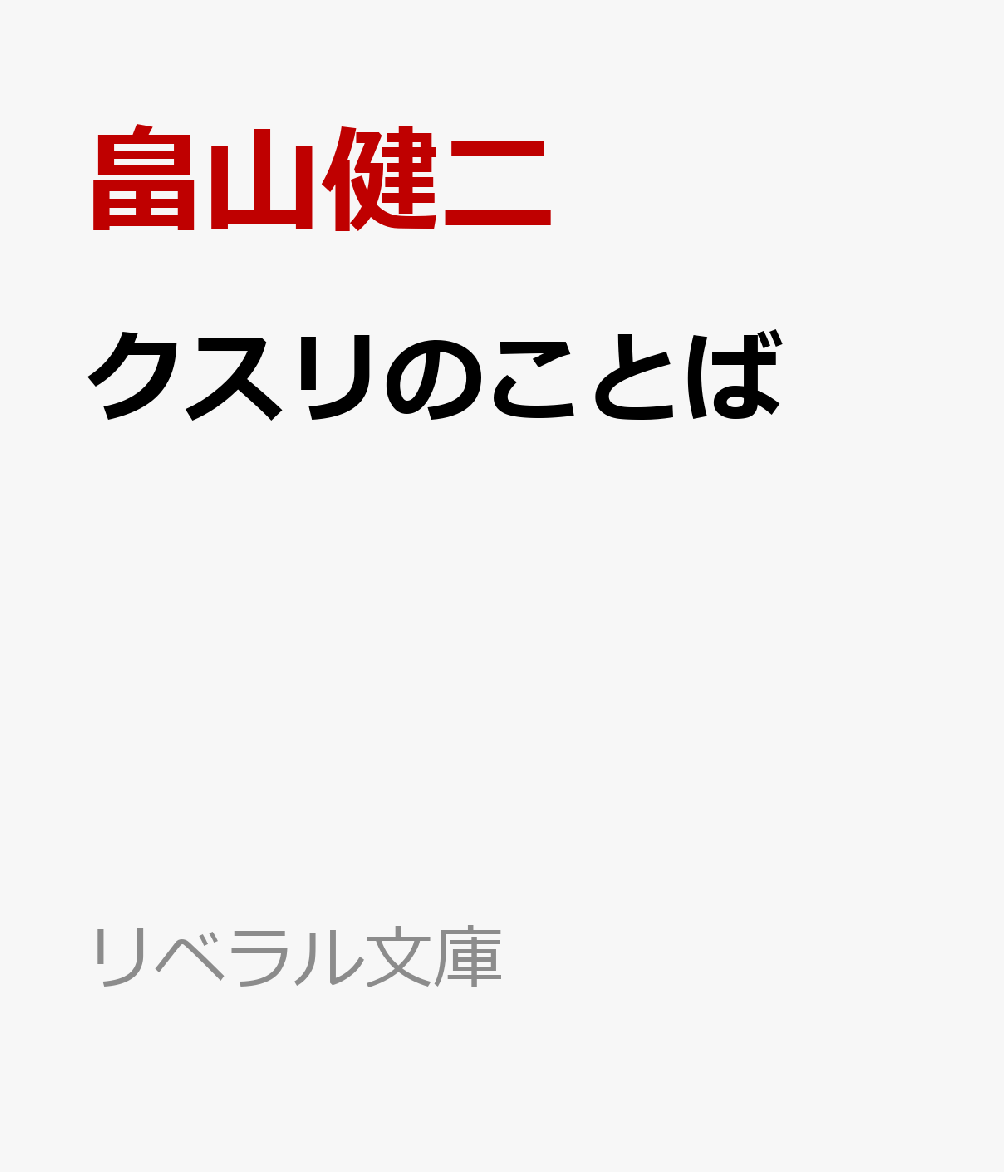 畠山健二

クスリのことば

リベラル文庫